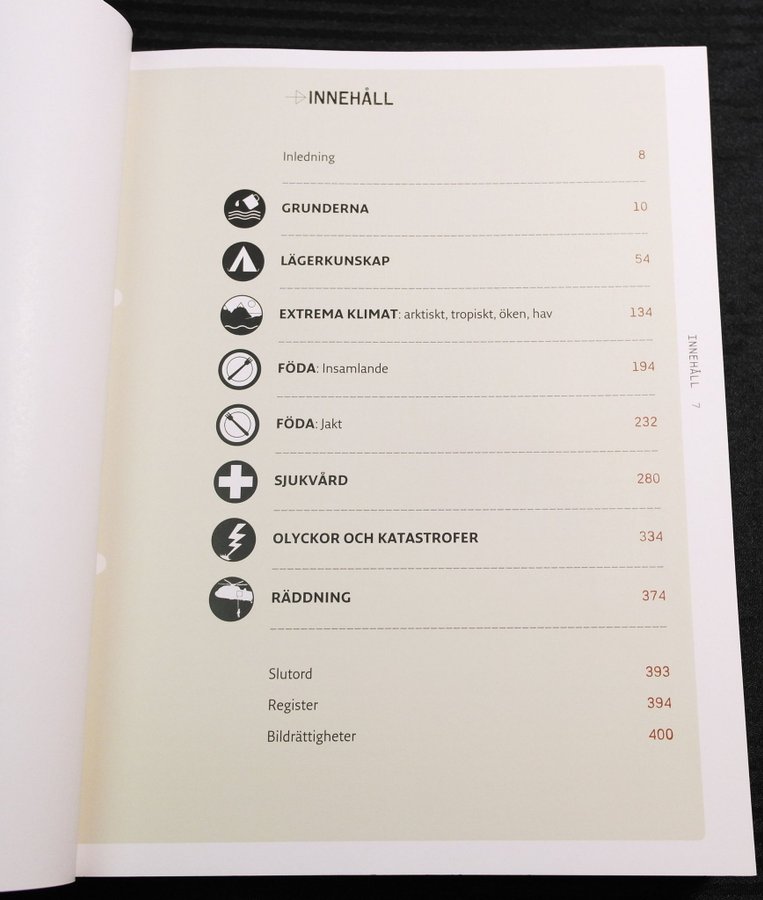 INNEHÅLL

Inledning 8

GRUNDERNA 10

LÄGERKUNSKAP 54

EXTREMA KLIMAT: arktiskt, tropiskt, öken, hav 134

FÖDA: Insamlande 194

FÖDA: Jakt 232

SJUKVÅRD 280

OLYCKOR OCH KATASTROFER 334

RÄDDNING 374

Slutord 393

Register 394

Bildrättigheter 400

INNEHÅLL 7